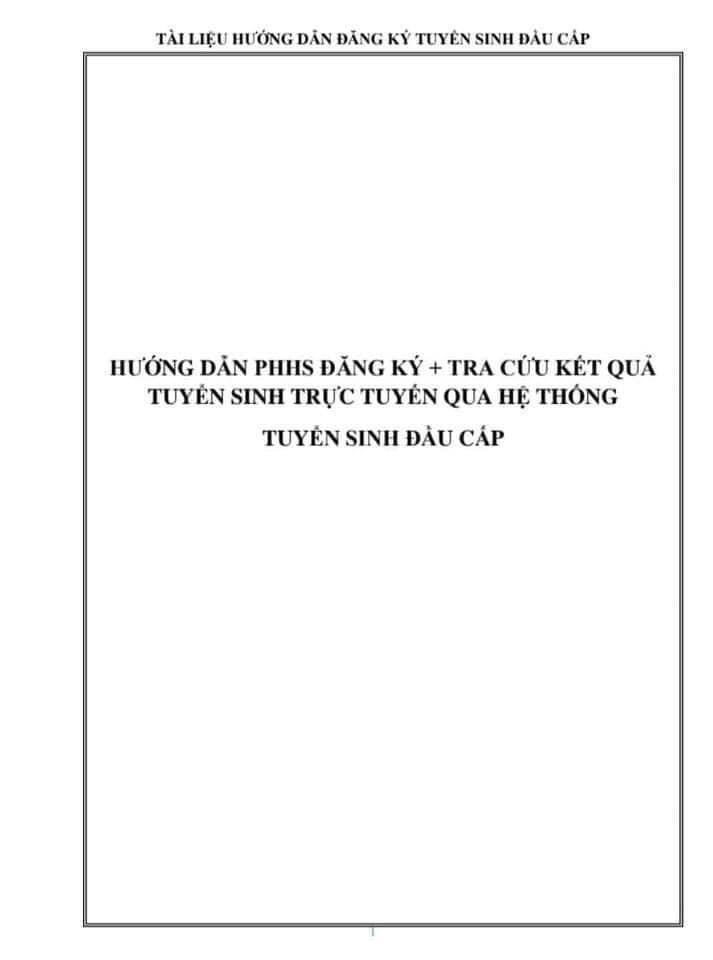 TÀI LIỆU HƯỚNG DẪN ĐĂNG KÝ TUYỂN SINH ĐẦU CẤP

HƯỚNG DẪN PHHS ĐĂNG KÝ + TRA CỨU KẾT QUẢ TUYỂN SINH TRỰC TUYẾN QUA HỆ THỐNG

TUYỂN SINH ĐẦU CẤP

1